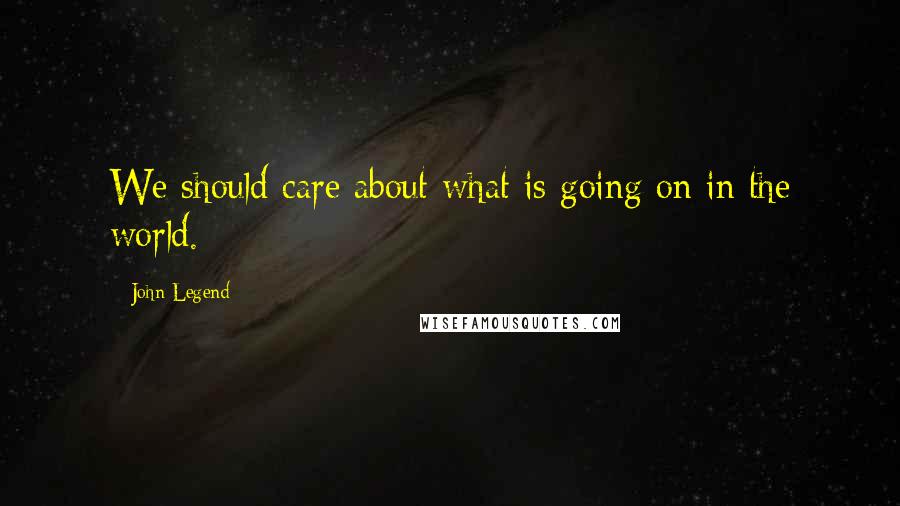 We should care about what is going on in the world.

John Legend

WISEFAMOUSQUOTES.COM